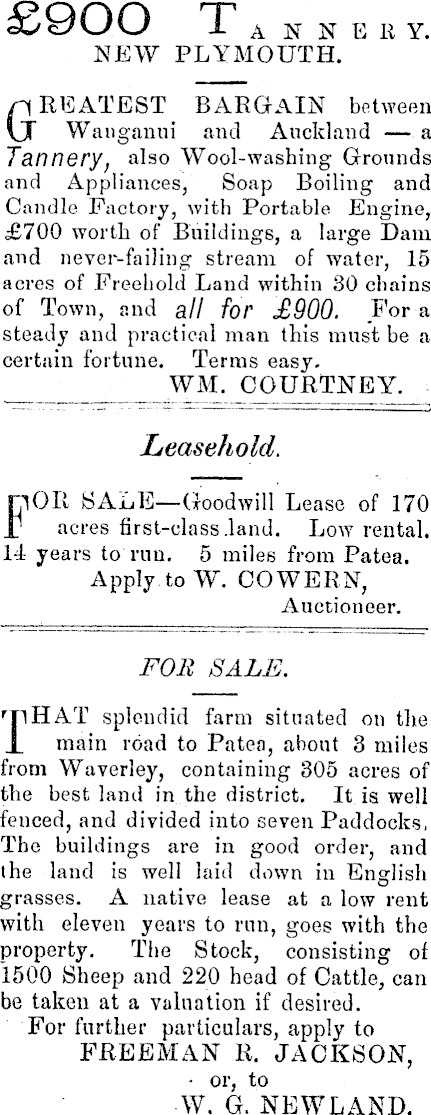 £900 TANNERY.
NEW PLYMOUTH.

GREATEST BARGAIN between Wanganui and Auckland — a Tannery, also Wool-washing Grounds and Appliances, Soap Boiling and Candle Factory, with Portable Engine, £700 worth of Buildings, a large Dam and never-failing stream of water, 15 acres of Freehold Land within 30 chains of Town, and all for £900. For a steady and practical man this must be a certain fortune. Terms easy.
WM. COURTNEY.

Leasehold.

FOR SALE—Goodwill Lease of 170 acres first-class land. Low rental. 14 years to run. 5 miles from Patea.
Apply to W. COWERN,
Auctioneer.

FOR SALE.

THAT splendid farm situated on the main road to Patea, about 3 miles from Waverley, containing 305 acres of the best land in the district. It is well fenced, and divided into seven Paddocks. The buildings are in good order, and the land is well laid down in English grasses. A native lease at a low rent with eleven years to run, goes with the property. The Stock, consisting of 1500 Sheep and 220 head of Cattle, can be taken at a valuation if desired.
For further particulars, apply to
FREEMAN R. JACKSON,
or, to
W. G. NEWLAND.